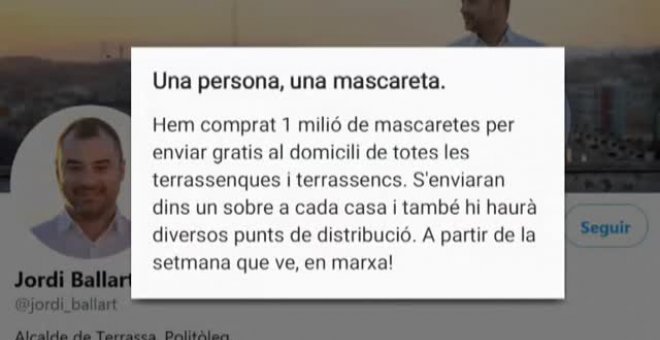 Una persona, una mascareta.

Hem comprat 1 milió de mascaretes per enviar gratis al domicili de totes les terrassenques i terrassencs. S'enviaran dins un sobre a cada casa i també hi haurà diversos punts de distribució. A partir de la setmana que ve, en marxa!

Seguir

Jordi Ballart
@jordi_ballart

Alcalde de Terrassa. Politòleg